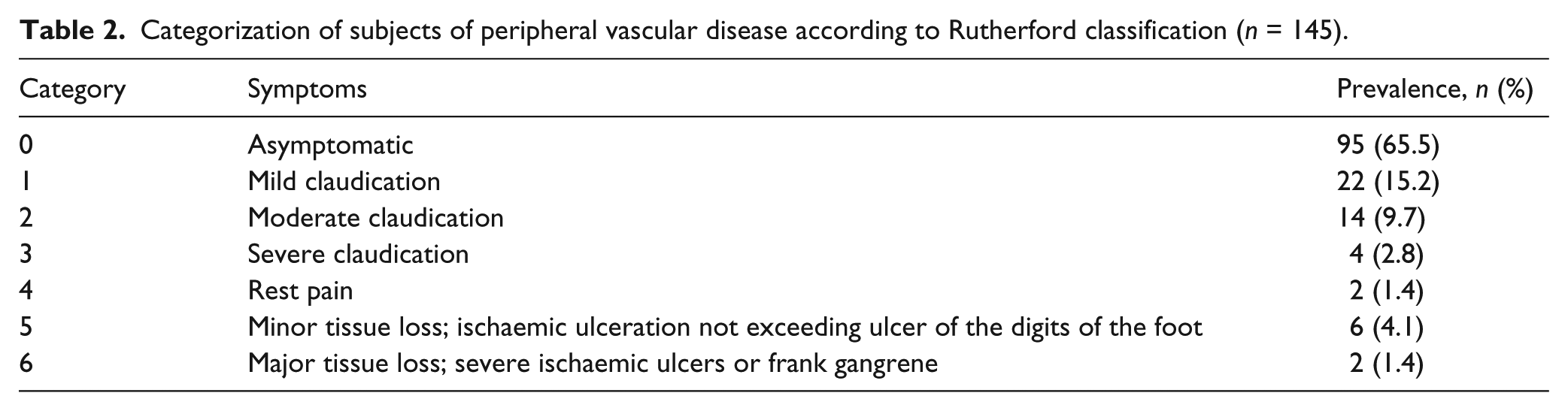 Table 2. Categorization of subjects of peripheral vascular disease according to Rutherford classification (n = 145).

| Category | Symptoms | Prevalence, n (%) |
|---|---|---|
| 0 | Asymptomatic | 95 (65.5) |
| 1 | Mild claudication | 22 (15.2) |
| 2 | Moderate claudication | 14 (9.7) |
| 3 | Severe claudication | 4 (2.8) |
| 4 | Rest pain | 2 (1.4) |
| 5 | Minor tissue loss; ischaemic ulceration not exceeding ulcer of the digits of the foot | 6 (4.1) |
| 6 | Major tissue loss; severe ischaemic ulcers or frank gangrene | 2 (1.4) |